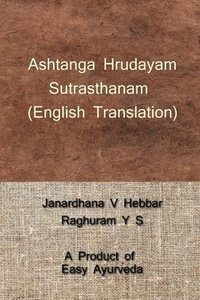 Ashtanga Hrudayam
Sutrasthanam
(English Translation)

Janardhana V Hebbar
Raghuram Y S

A Product of
Easy Ayurveda